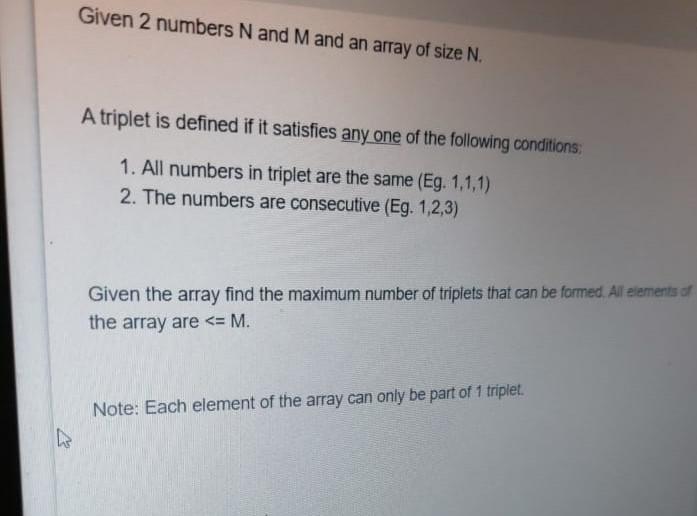 Given 2 numbers N and M and an array of size N.

A triplet is defined if it satisfies any one of the following conditions:

1. All numbers in triplet are the same (Eg. 1,1,1)
2. The numbers are consecutive (Eg. 1,2,3)

Given the array find the maximum number of triplets that can be formed. All elements of the array are <= M.

Note: Each element of the array can only be part of 1 triplet.